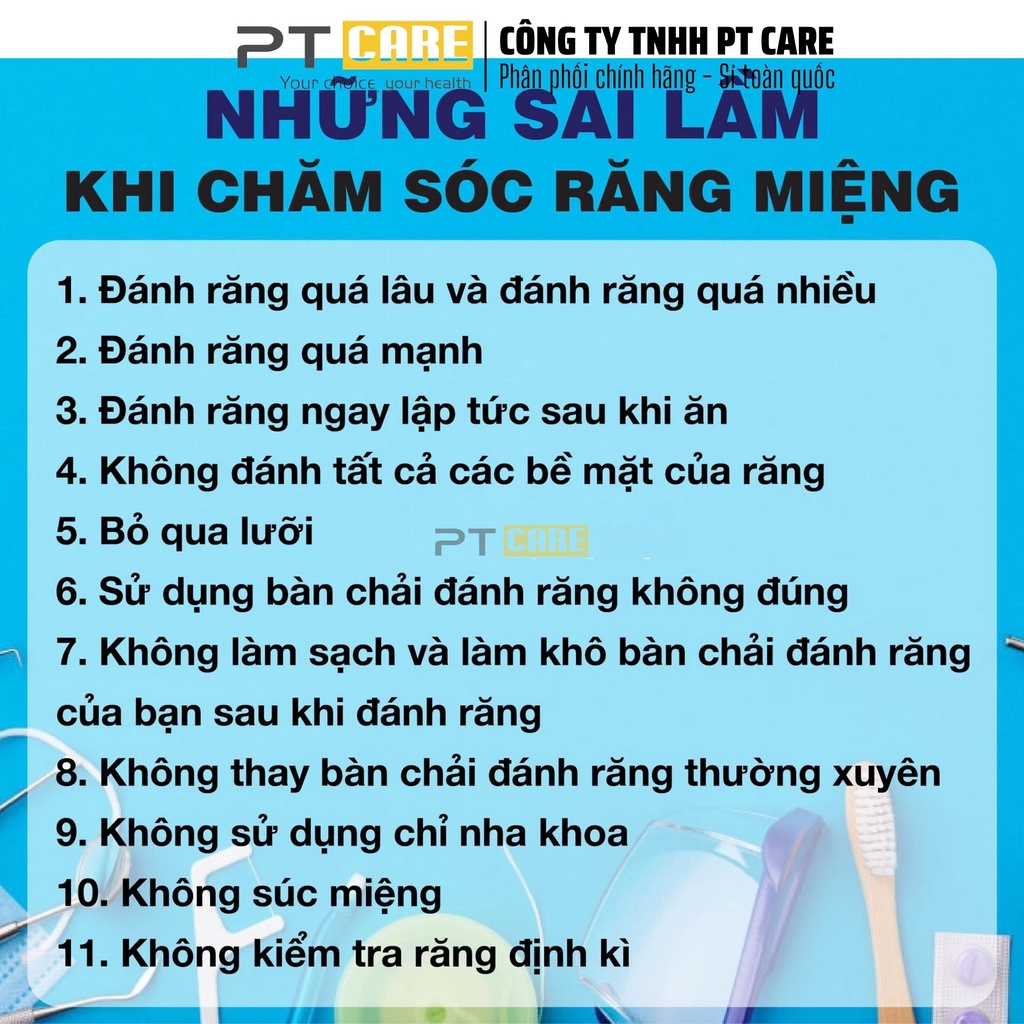 PT CARE
Your choice your health
CÔNG TY TNHH PT CARE
Phân phối chính hãng - Sỉ toàn quốc

NHỮNG SAI LẦM
KHI CHĂM SÓC RĂNG MIỆNG

1. Đánh răng quá lâu và đánh răng quá nhiều
2. Đánh răng quá mạnh
3. Đánh răng ngay lập tức sau khi ăn
4. Không đánh tất cả các bề mặt của răng
5. Bỏ qua lưỡi
PT CARE
6. Sử dụng bàn chải đánh răng không đúng
7. Không làm sạch và làm khô bàn chải đánh răng của bạn sau khi đánh răng
8. Không thay bàn chải đánh răng thường xuyên
9. Không sử dụng chỉ nha khoa
10. Không súc miệng
11. Không kiểm tra răng định kì